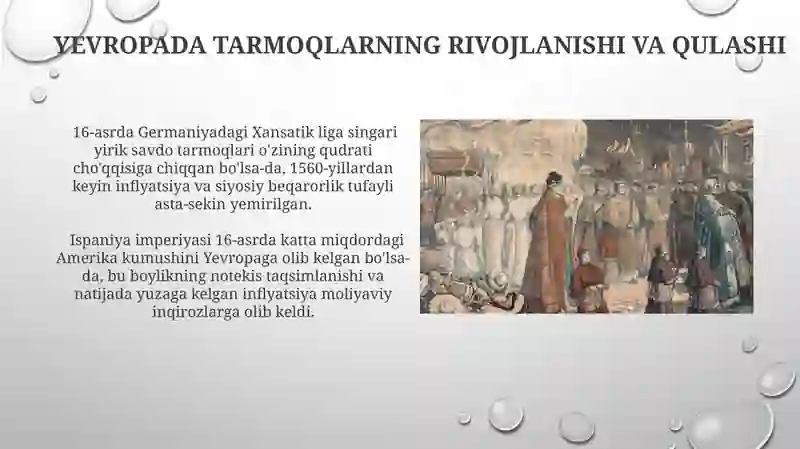 YEVROPADA TARMOQLARNING RIVOJLANISHI VA QULASHI

16-asrda Germaniyadagi Xansatik liga singari yirik savdo tarmoqlari o'zining qudrati cho'qqisiga chiqqan bo'lsa-da, 1560-yillardan keyin inflyatsiya va siyosiy beqarorlik tufayli asta-sekin yemirilgan.

Ispaniya imperiyasi 16-asrda katta miqdordagi Amerika kumushini Yevropaga olib kelgan bo'lsa-da, bu boylikning notekis taqsimlanishi va natijada yuzaga kelgan inflyatsiya moliyaviy inqirozlarga olib keldi.